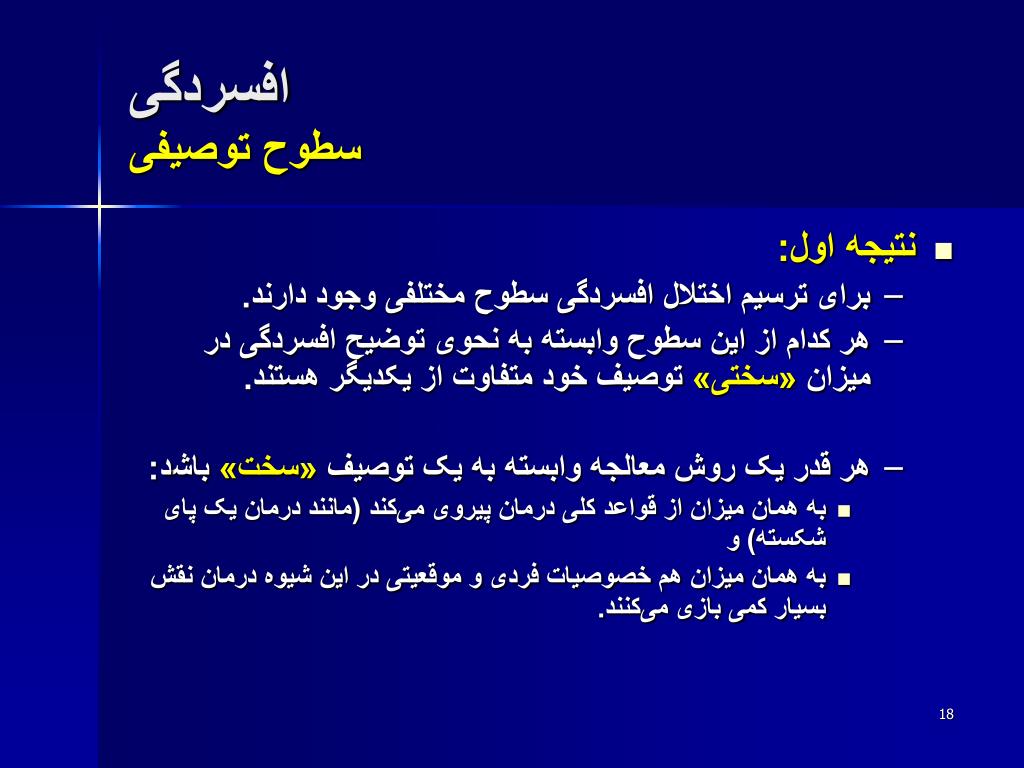 افسردگی
سطوح توصیفی

■ نتیجه اول:
– برای ترسیم اختلال افسردگی سطوح مختلفی وجود دارند.
– هر کدام از این سطوح وابسته به نحوی توضیح افسردگی در میزان «سختی» توصیف خود متفاوت از یکدیگر هستند.

– هر قدر یک روش معالجه وابسته به یک توصیف «سخت» باشد:
■ به همان میزان از قواعد کلی درمان پیروی می‌کند (مانند درمان یک پای شکسته) و
■ به همان میزان هم خصوصیات فردی و موقعیتی در این شیوه درمان نقش بسیار کمی بازی می‌کنند.

18